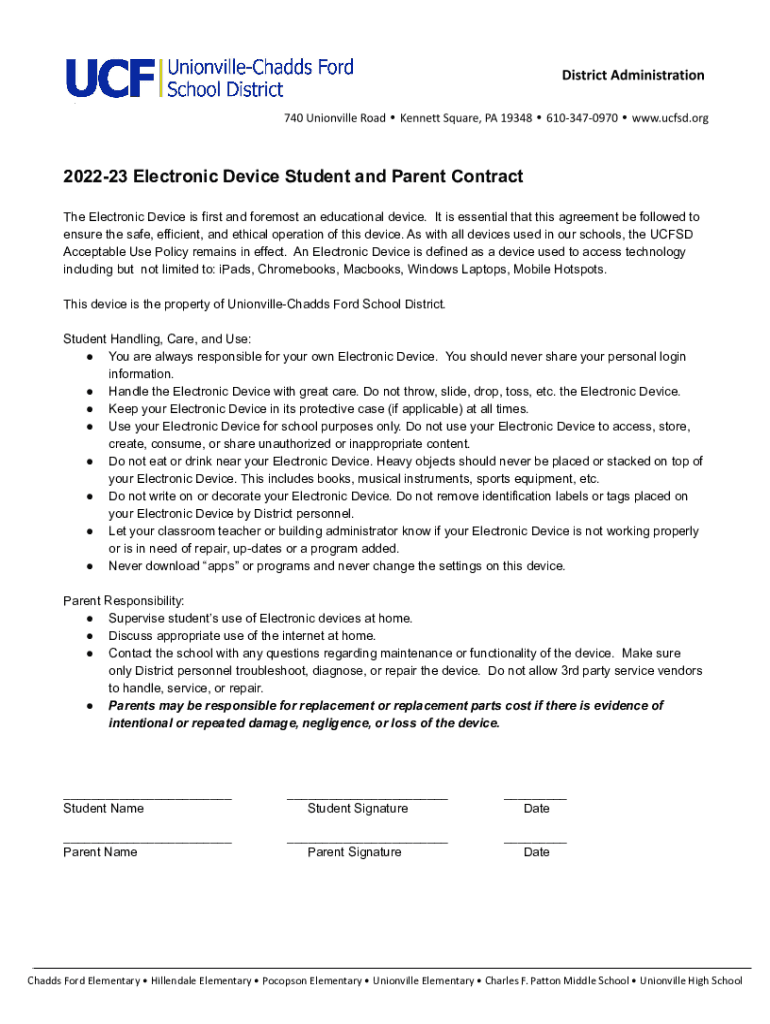 UCF Unionville-Chadds Ford School District

District Administration

740 Unionville Road • Kennett Square, PA 19348 • 610-347-0970 • www.ucfsd.org

2022-23 Electronic Device Student and Parent Contract

The Electronic Device is first and foremost an educational device. It is essential that this agreement be followed to ensure the safe, efficient, and ethical operation of this device. As with all devices used in our schools, the UCFSD Acceptable Use Policy remains in effect. An Electronic Device is defined as a device used to access technology including but not limited to: iPads, Chromebooks, Macbooks, Windows Laptops, Mobile Hotspots.

This device is the property of Unionville-Chadds Ford School District.

Student Handling, Care, and Use:
● You are always responsible for your own Electronic Device. You should never share your personal login information.
● Handle the Electronic Device with great care. Do not throw, slide, drop, toss, etc. the Electronic Device.
● Keep your Electronic Device in its protective case (if applicable) at all times.
● Use your Electronic Device for school purposes only. Do not use your Electronic Device to access, store, create, consume, or share unauthorized or inappropriate content.
● Do not eat or drink near your Electronic Device. Heavy objects should never be placed or stacked on top of your Electronic Device. This includes books, musical instruments, sports equipment, etc.
● Do not write on or decorate your Electronic Device. Do not remove identification labels or tags placed on your Electronic Device by District personnel.
● Let your classroom teacher or building administrator know if your Electronic Device is not working properly or is in need of repair, up-dates or a program added.
● Never download “apps” or programs and never change the settings on this device.

Parent Responsibility:
● Supervise student’s use of Electronic devices at home.
● Discuss appropriate use of the internet at home.
● Contact the school with any questions regarding maintenance or functionality of the device. Make sure only District personnel troubleshoot, diagnose, or repair the device. Do not allow 3rd party service vendors to handle, service, or repair.
● Parents may be responsible for replacement or replacement parts cost if there is evidence of intentional or repeated damage, negligence, or loss of the device.

Student Name Student Signature Date

Parent Name Parent Signature Date

Chadds Ford Elementary • Hillendale Elementary • Pocopson Elementary • Unionville Elementary • Charles F. Patton Middle School • Unionville High School